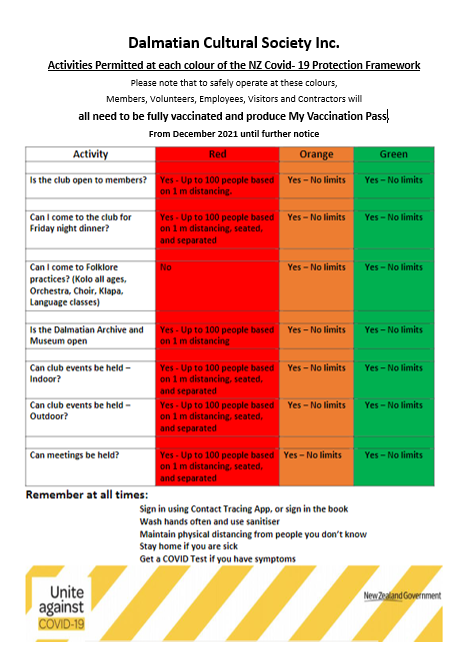 Dalmatian Cultural Society Inc.

Activities Permitted at each colour of the NZ Covid- 19 Protection Framework

Please note that to safely operate at these colours, Members, Volunteers, Employees, Visitors and Contractors will

all need to be fully vaccinated and produce My Vaccination Pass

From December 2021 until further notice

| Activity | Red | Orange | Green |
|---|---|---|---|
| Is the club open to members? | Yes - Up to 100 people based on 1 m distancing. | Yes – No limits | Yes – No limits |
| Can I come to the club for Friday night dinner? | Yes - Up to 100 people based on 1 m distancing, seated, and separated | Yes – No limits | Yes – No limits |
| Can I come to Folklore practices? (Kolo all ages, Orchestra, Choir, Klapa, Language classes) | No | Yes – No limits | Yes – No limits |
| Is the Dalmatian Archive and Museum open | Yes - Up to 100 people based on 1 m distancing | Yes – No limits | Yes – No limits |
| Can club events be held – Indoor? | Yes - Up to 100 people based on 1 m distancing, seated, and separated | Yes – No limits | Yes – No limits |
| Can club events be held – Outdoor? | Yes - Up to 100 people based on 1 m distancing, seated, and separated | Yes – No limits | Yes – No limits |
| Can meetings be held? | Yes - Up to 100 people based on 1 m distancing, seated, and separated | Yes – No limits | Yes – No limits |

Remember at all times:

Sign in using Contact Tracing App, or sign in the book
Wash hands often and use sanitiser
Maintain physical distancing from people you don't know
Stay home if you are sick
Get a COVID Test if you have symptoms

Unite against COVID-19

New Zealand Government